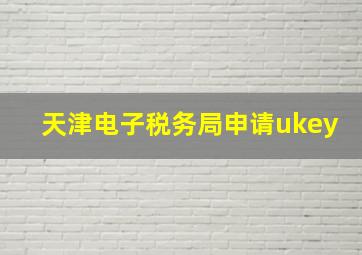 天津电子税务局申请ukey